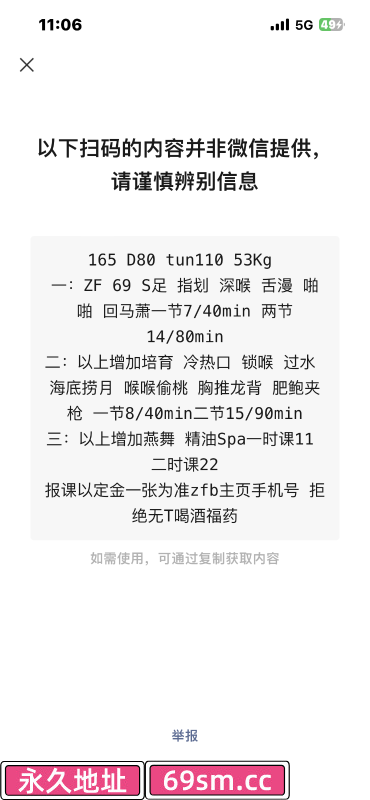 11:06
5G 49

以下扫码的内容并非微信提供，请谨慎辨别信息

165 D80 tun110 53Kg
一：ZF 69 S足 指划 深喉 舌漫 啪啪 回马萧一节7/40min 两节14/80min
二：以上增加培育 冷热口 锁喉 过水 海底捞月 喉喉偷桃 胸推龙背 肥鲍夹枪 一节8/40min二节15/90min
三：以上增加燕舞 精油Spa一时课11 二时课22
报课以定金一张为准zfb主页手机号 拒绝无T喝酒福药

如需使用，可通过复制获取内容

举报

永久地址 69sm.cc